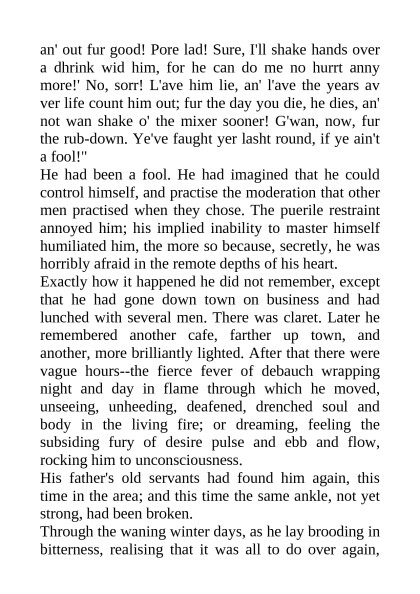 an' out fur good! Pore lad! Sure, I'll shake hands over a dhrink wid him, for he can do me no hurrt anny more!' No, sorr! L'ave him lie, an' l'ave the years av ver life count him out; fur the day you die, he dies, an' not wan shake o' the mixer sooner! G'wan, now, fur the rub-down. Ye've faught yer lasht round, if ye ain't a fool!"

He had been a fool. He had imagined that he could control himself, and practise the moderation that other men practised when they chose. The puerile restraint annoyed him; his implied inability to master himself humiliated him, the more so because, secretly, he was horribly afraid in the remote depths of his heart.

Exactly how it happened he did not remember, except that he had gone down town on business and had lunched with several men. There was claret. Later he remembered another cafe, farther up town, and another, more brilliantly lighted. After that there were vague hours--the fierce fever of debauch wrapping night and day in flame through which he moved, unseeing, unheeding, deafened, drenched soul and body in the living fire; or dreaming, feeling the subsiding fury of desire pulse and ebb and flow, rocking him to unconsciousness.

His father's old servants had found him again, this time in the area; and this time the same ankle, not yet strong, had been broken.

Through the waning winter days, as he lay brooding in bitterness, realising that it was all to do over again,